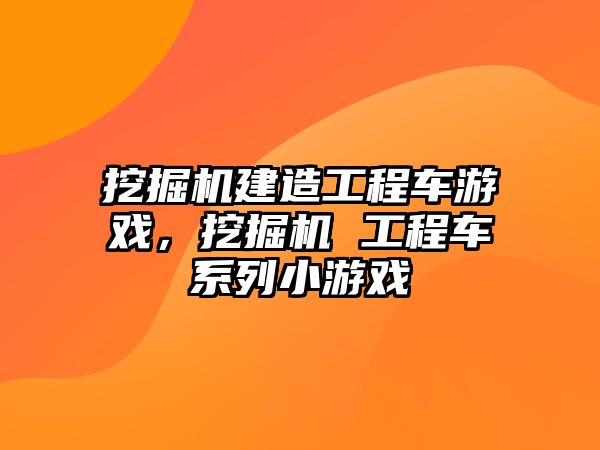 挖掘机建造工程车游戏，挖掘机 工程车系列小游戏